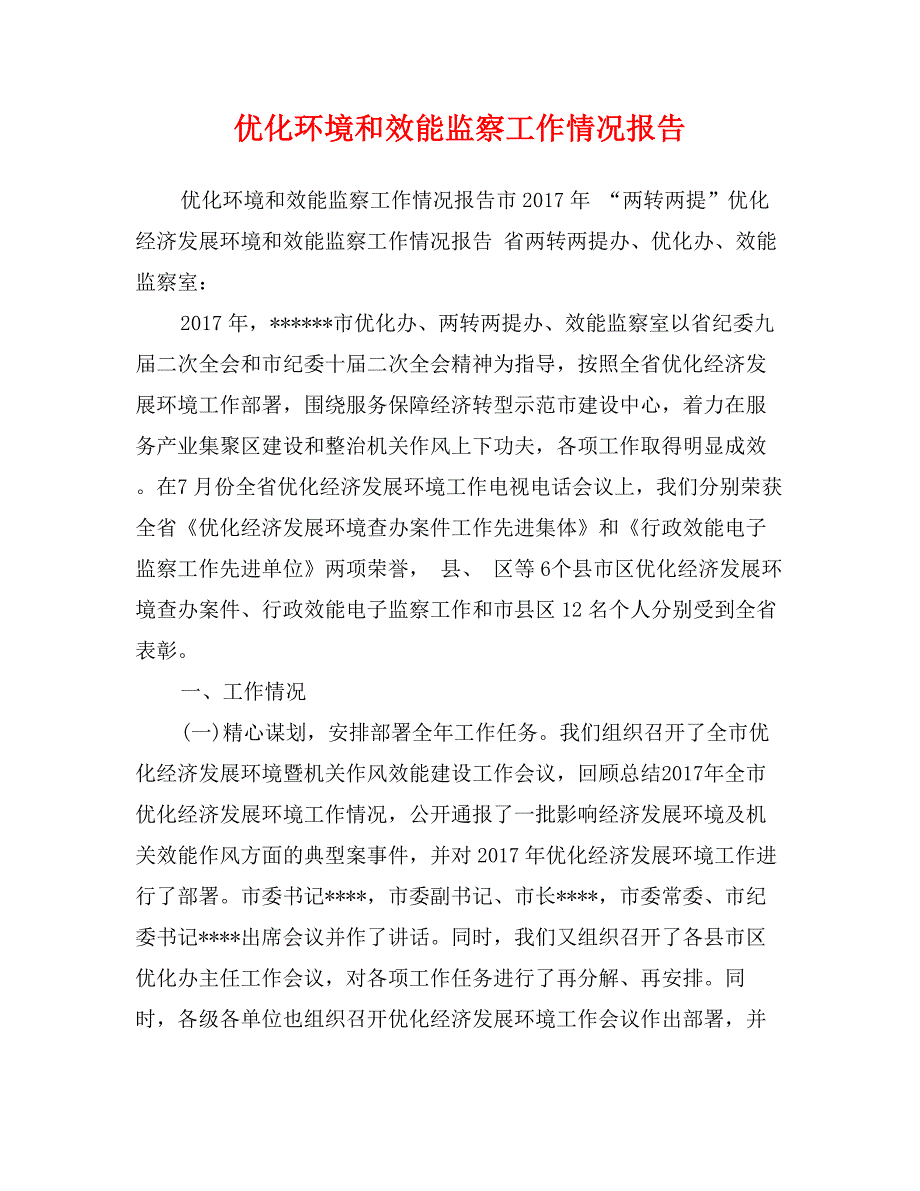 优化环境和效能监察工作情况报告

优化环境和效能监察工作情况报告市 2017 年 “两转两提”优化经济发展环境和效能监察工作情况报告 省两转两提办、优化办、效能监察室：

2017 年，******市优化办、两转两提办、效能监察室以省纪委九届二次全会和市纪委十届二次全会精神为指导，按照全省优化经济发展环境工作部署，围绕服务保障经济转型示范市建设中心，着力在服务产业集聚区建设和整治机关作风上下功夫，各项工作取得明显成效。在7 月份全省优化经济发展环境工作电视电话会议上，我们分别荣获全省《优化经济发展环境查办案件工作先进集体》和《行政效能电子监察工作先进单位》两项荣誉， 县、 区等 6个县市区优化经济发展环境查办案件、行政效能电子监察工作和市县区 12 名个人分别受到全省表彰。

一、工作情况

(一)精心谋划，安排部署全年工作任务。我们组织召开了全市优化经济发展环境暨机关作风效能建设工作会议，回顾总结2017年全市优化经济发展环境工作情况，公开通报了一批影响经济发展环境及机关效能作风方面的典型案事件，并对 2017 年优化经济发展环境工作进行了部署。市委书记****，市委副书记、市长****，市委常委、市纪委书记****出席会议并作了讲话。同时，我们又组织召开了各县市区优化办主任工作会议，对各项工作任务进行了再分解、再安排。同时，各级各单位也组织召开优化经济发展环境工作会议作出部署，并